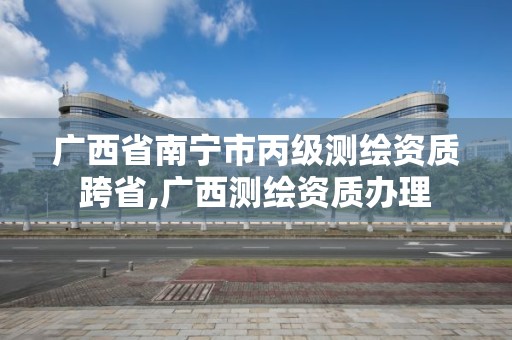 广西省南宁市丙级测绘资质跨省,广西测绘资质办理